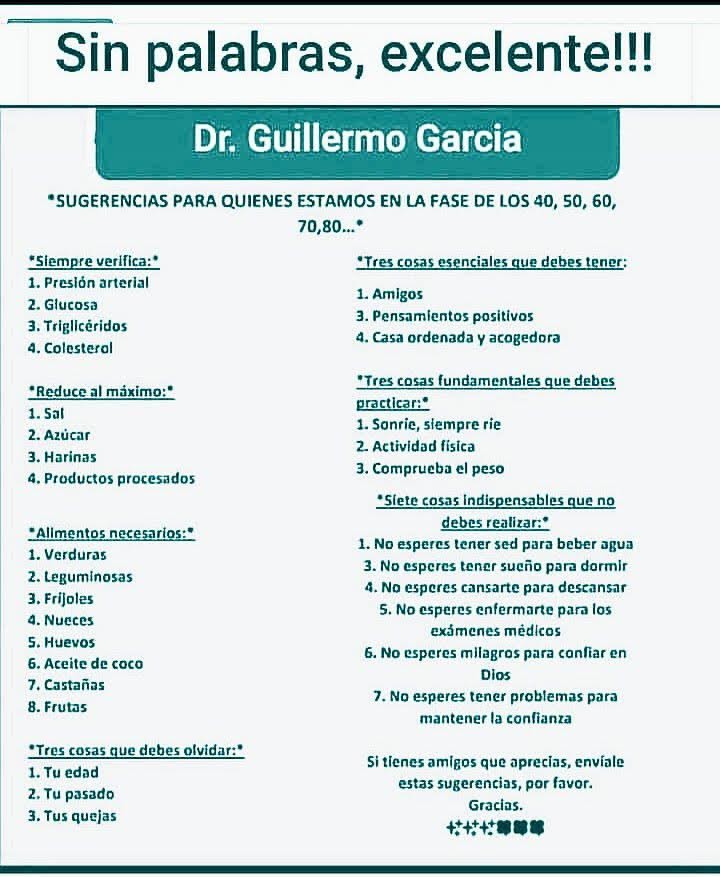 Sin palabras, excelente!!!

Dr. Guillermo Garcia

*SUGERENCIAS PARA QUIENES ESTAMOS EN LA FASE DE LOS 40, 50, 60, 70,80...*

*Siempre verifica:*
1. Presión arterial
2. Glucosa
3. Triglicéridos
4. Colesterol

*Reduce al máximo:*
1. Sal
2. Azúcar
3. Harinas
4. Productos procesados

*Alimentos necesarios:*
1. Verduras
2. Leguminosas
3. Frijoles
4. Nueces
5. Huevos
6. Aceite de coco
7. Castañas
8. Frutas

*Tres cosas que debes olvidar:*
1. Tu edad
2. Tu pasado
3. Tus quejas

*Tres cosas esenciales que debes tener:
1. Amigos
3. Pensamientos positivos
4. Casa ordenada y acogedora

*Tres cosas fundamentales que debes practicar:*
1. Sonríe, siempre ríe
2. Actividad física
3. Comprueba el peso

*Siete cosas indispensables que no debes realizar:*
1. No esperes tener sed para beber agua
3. No esperes tener sueño para dormir
4. No esperes cansarte para descansar
5. No esperes enfermarte para los exámenes médicos
6. No esperes milagros para confiar en Dios
7. No esperes tener problemas para mantener la confianza

Si tienes amigos que aprecias, envíale estas sugerencias, por favor.
Gracias.